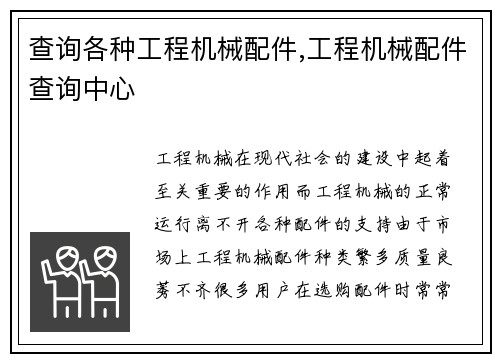 查询各种工程机械配件,工程机械配件查询中心

工程机械在现代社会的建设中起着至关重要的作用而工程机械的正常运行离不开各种配件的支持由于市场上工程机械配件种类繁多质量良莠不齐很多用户在选购配件时常常